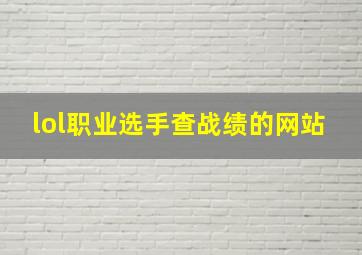 lol职业选手查战绩的网站